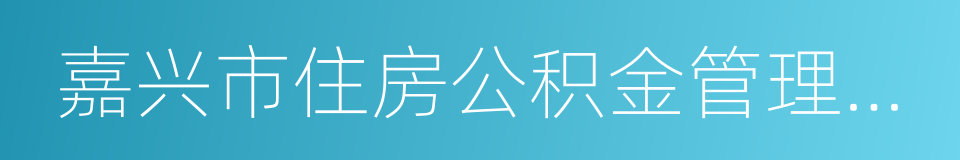 嘉兴市住房公积金管理…